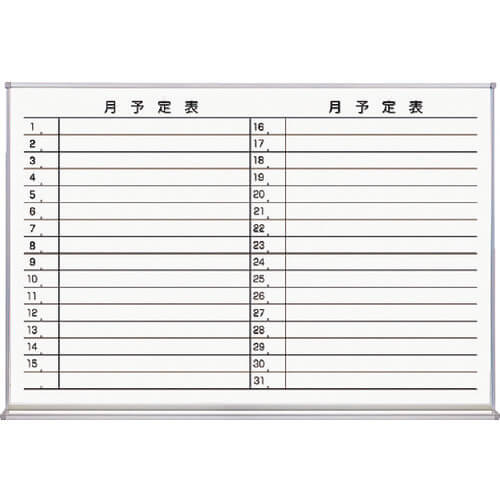 月 予 定 表

1
2
3
4
5
6
7
8
9
10
11
12
13
14
15

月 予 定 表

16
17
18
19
20
21
22
23
24
25
26
27
28
29
30
31